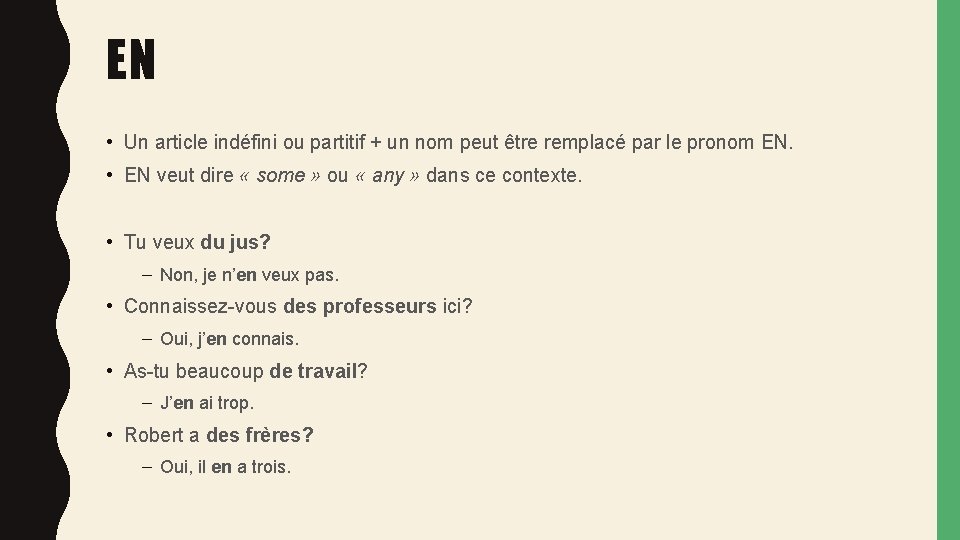 EN

• Un article indéfini ou partitif + un nom peut être remplacé par le pronom EN.
• EN veut dire « some » ou « any » dans ce contexte.

• Tu veux du jus?
– Non, je n'en veux pas.
• Connaissez-vous des professeurs ici?
– Oui, j'en connais.
• As-tu beaucoup de travail?
– J'en ai trop.
• Robert a des frères?
– Oui, il en a trois.